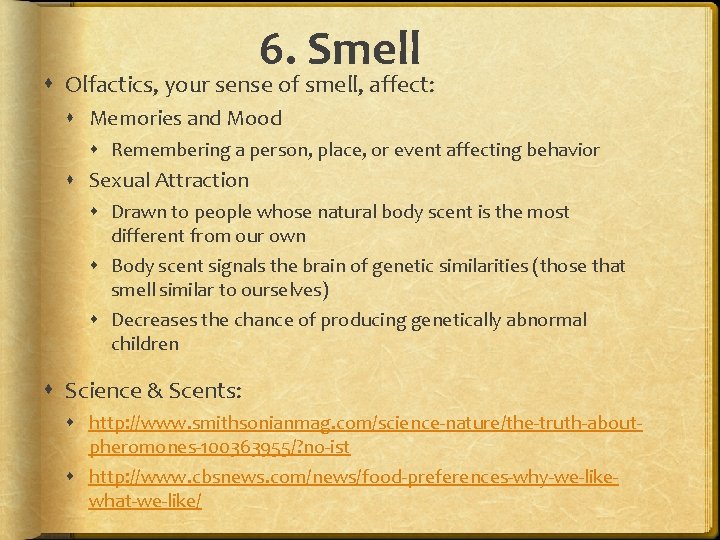 6. Smell

• Olfactics, your sense of smell, affect:
• Memories and Mood
• Remembering a person, place, or event affecting behavior
• Sexual Attraction
• Drawn to people whose natural body scent is the most different from our own
• Body scent signals the brain of genetic similarities (those that smell similar to ourselves)
• Decreases the chance of producing genetically abnormal children

• Science & Scents:
• http://www.smithsonianmag.com/science-nature/the-truth-about-pheromones-100363955/?no-ist
• http://www.cbsnews.com/news/food-preferences-why-we-like-what-we-like/